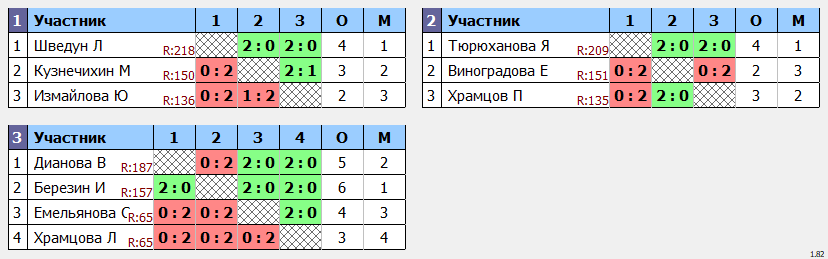 | 1 | Участник | 1 | 2 | 3 | О | М |
|---|---|---|---|---|---|---|
| 1 | Шведун Л R:218 | | 2 : 0 | 2 : 0 | 4 | 1 |
| 2 | Кузнечихин М R:150 | 0 : 2 | | 2 : 1 | 3 | 2 |
| 3 | Измайлова Ю R:136 | 0 : 2 | 1 : 2 | | 2 | 3 |

| 2 | Участник | 1 | 2 | 3 | О | М |
|---|---|---|---|---|---|---|
| 1 | Тюрюханова Я R:209 | | 2 : 0 | 2 : 0 | 4 | 1 |
| 2 | Виноградова Е R:151 | 0 : 2 | | 0 : 2 | 2 | 3 |
| 3 | Храмцов П R:135 | 0 : 2 | 2 : 0 | | 3 | 2 |

| 3 | Участник | 1 | 2 | 3 | 4 | О | М |
|---|---|---|---|---|---|---|---|
| 1 | Дианова В R:187 | | 0 : 2 | 2 : 0 | 2 : 0 | 5 | 2 |
| 2 | Березин И R:157 | 2 : 0 | | 2 : 0 | 2 : 0 | 6 | 1 |
| 3 | Емельянова С R:65 | 0 : 2 | 0 : 2 | | 2 : 0 | 4 | 3 |
| 4 | Храмцова Л R:65 | 0 : 2 | 0 : 2 | 0 : 2 | | 3 | 4 |

1.82